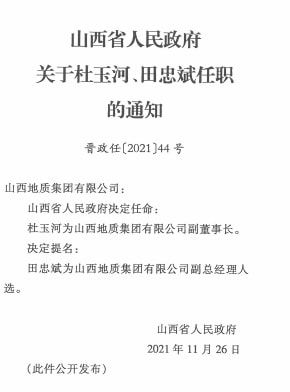 山西省人民政府
关于杜玉河、田忠斌任职
的通知

晋政任〔2021〕44号

山西地质集团有限公司：

山西省人民政府决定任命：

杜玉河为山西地质集团有限公司副董事长。

决定提名：

田忠斌为山西地质集团有限公司副总经理人选。

山西省人民政府

2021年11月26日

（此件公开发布）